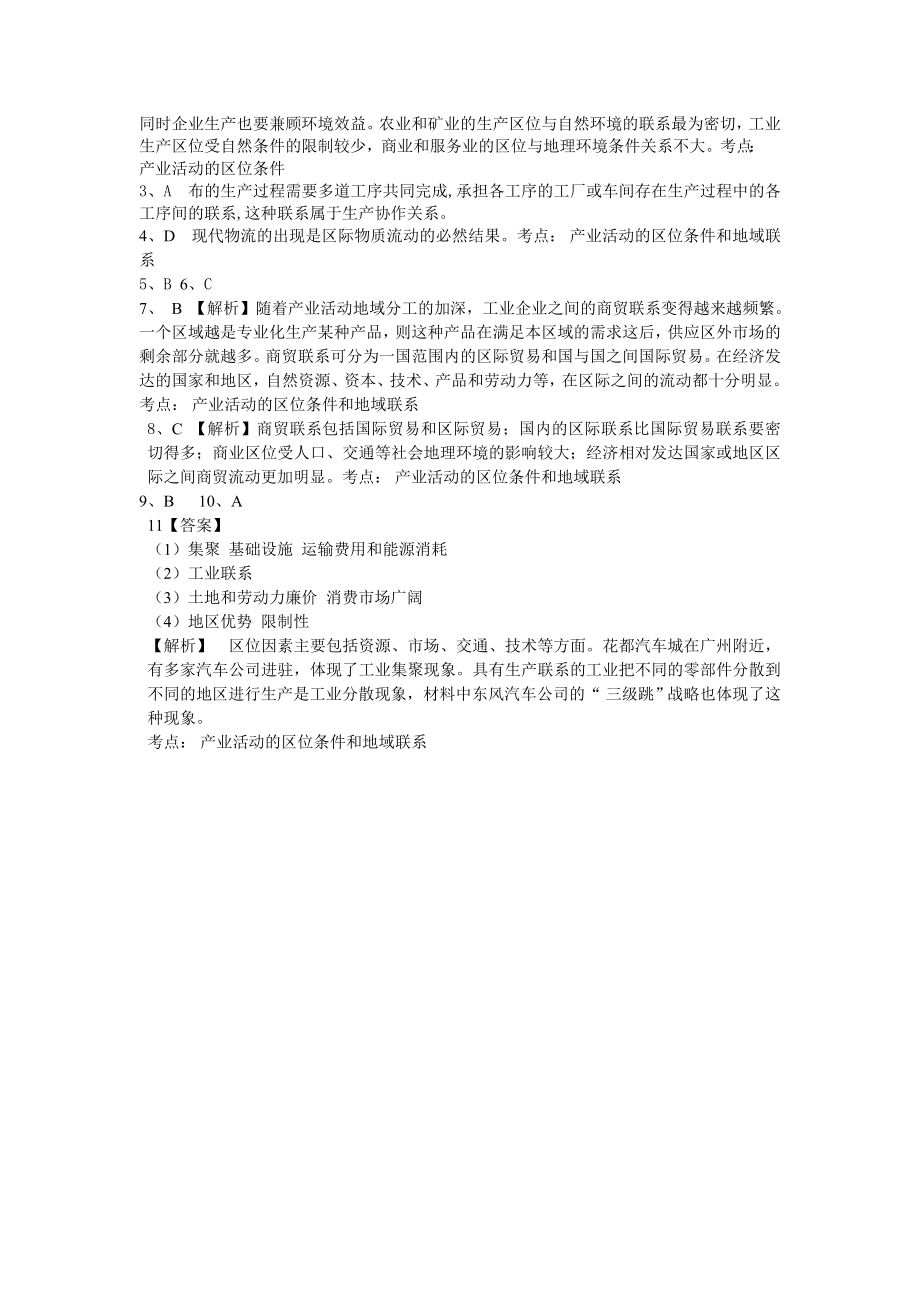 同时企业生产也要兼顾环境效益。农业和矿业的生产区位与自然环境的联系最为密切，工业生产区位受自然条件的限制较少，商业和服务业的区位与地理环境条件关系不大。考点：产业活动的区位条件

3、A 布的生产过程需要多道工序共同完成，承担各工序的工厂或车间存在生产过程中的各工序间的联系，这种联系属于生产协作关系。

4、D 现代物流的出现是区际物质流动的必然结果。考点： 产业活动的区位条件和地域联系

5、B 6、C

7、 B 【解析】随着产业活动地域分工的加深，工业企业之间的商贸联系变得越来越频繁。一个区域越是专业化生产某种产品，则这种产品在满足本区域的需求这后，供应区外市场的剩余部分就越多。商贸联系可分为一国范围内的区际贸易和国与国之间国际贸易。在经济发达的国家和地区，自然资源、资本、技术、产品和劳动力等，在区际之间的流动都十分明显。考点： 产业活动的区位条件和地域联系

8、C 【解析】商贸联系包括国际贸易和区际贸易；国内的区际联系比国际贸易联系要密切得多；商业区位受人口、交通等社会地理环境的影响较大；经济相对发达国家或地区区际之间商贸流动更加明显。考点： 产业活动的区位条件和地域联系

9、B 10、A

11【答案】

（1）集聚 基础设施 运输费用和能源消耗

（2）工业联系

（3）土地和劳动力廉价 消费市场广阔

（4）地区优势 限制性

【解析】 区位因素主要包括资源、市场、交通、技术等方面。花都汽车城在广州附近，有多家汽车公司进驻，体现了工业集聚现象。具有生产联系的工业把不同的零部件分散到不同的地区进行生产是工业分散现象，材料中东风汽车公司的“三级跳”战略也体现了这种现象。

考点： 产业活动的区位条件和地域联系